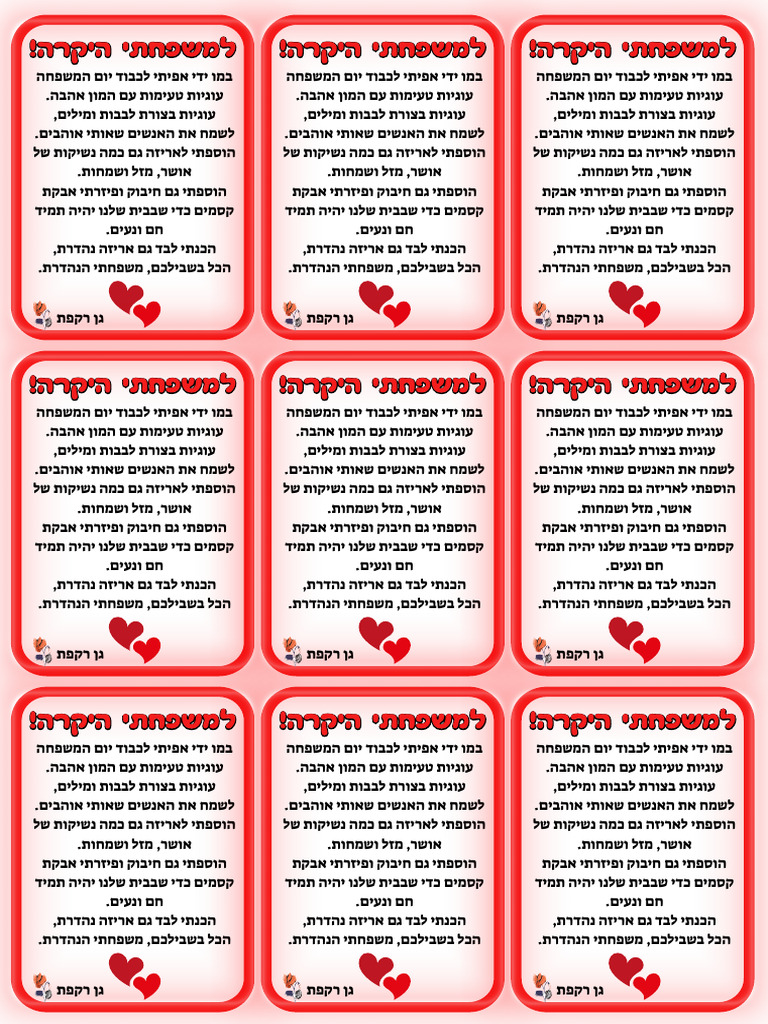 למשפחתי היקרה!
במו ידי אפיתי לכבוד יום המשפחה עוגיות טעימות עם המון אהבה.
עוגיות בצורת לבבות ומילים, לשמח את האנשים שאותי אוהבים.
הוספתי לאריזה גם כמה נשיקות של אושר, מזל ושמחות.
הוספתי גם חיבוק ופיזרתי אבקת קסמים כדי שבבית שלנו יהיה תמיד חם ונעים.
הכנתי לבד גם אריזה נהדרת, הכל בשבילכם, משפחתי הנהדרת.
גן רקפת

למשפחתי היקרה!
במו ידי אפיתי לכבוד יום המשפחה עוגיות טעימות עם המון אהבה.
עוגיות בצורת לבבות ומילים, לשמח את האנשים שאותי אוהבים.
הוספתי לאריזה גם כמה נשיקות של אושר, מזל ושמחות.
הוספתי גם חיבוק ופיזרתי אבקת קסמים כדי שבבית שלנו יהיה תמיד חם ונעים.
הכנתי לבד גם אריזה נהדרת, הכל בשבילכם, משפחתי הנהדרת.
גן רקפת

למשפחתי היקרה!
במו ידי אפיתי לכבוד יום המשפחה עוגיות טעימות עם המון אהבה.
עוגיות בצורת לבבות ומילים, לשמח את האנשים שאותי אוהבים.
הוספתי לאריזה גם כמה נשיקות של אושר, מזל ושמחות.
הוספתי גם חיבוק ופיזרתי אבקת קסמים כדי שבבית שלנו יהיה תמיד חם ונעים.
הכנתי לבד גם אריזה נהדרת, הכל בשבילכם, משפחתי הנהדרת.
גן רקפת

למשפחתי היקרה!
במו ידי אפיתי לכבוד יום המשפחה עוגיות טעימות עם המון אהבה.
עוגיות בצורת לבבות ומילים, לשמח את האנשים שאותי אוהבים.
הוספתי לאריזה גם כמה נשיקות של אושר, מזל ושמחות.
הוספתי גם חיבוק ופיזרתי אבקת קסמים כדי שבבית שלנו יהיה תמיד חם ונעים.
הכנתי לבד גם אריזה נהדרת, הכל בשבילכם, משפחתי הנהדרת.
גן רקפת

למשפחתי היקרה!
במו ידי אפיתי לכבוד יום המשפחה עוגיות טעימות עם המון אהבה.
עוגיות בצורת לבבות ומילים, לשמח את האנשים שאותי אוהבים.
הוספתי לאריזה גם כמה נשיקות של אושר, מזל ושמחות.
הוספתי גם חיבוק ופיזרתי אבקת קסמים כדי שבבית שלנו יהיה תמיד חם ונעים.
הכנתי לבד גם אריזה נהדרת, הכל בשבילכם, משפחתי הנהדרת.
גן רקפת

למשפחתי היקרה!
במו ידי אפיתי לכבוד יום המשפחה עוגיות טעימות עם המון אהבה.
עוגיות בצורת לבבות ומילים, לשמח את האנשים שאותי אוהבים.
הוספתי לאריזה גם כמה נשיקות של אושר, מזל ושמחות.
הוספתי גם חיבוק ופיזרתי אבקת קסמים כדי שבבית שלנו יהיה תמיד חם ונעים.
הכנתי לבד גם אריזה נהדרת, הכל בשבילכם, משפחתי הנהדרת.
גן רקפת

למשפחתי היקרה!
במו ידי אפיתי לכבוד יום המשפחה עוגיות טעימות עם המון אהבה.
עוגיות בצורת לבבות ומילים, לשמח את האנשים שאותי אוהבים.
הוספתי לאריזה גם כמה נשיקות של אושר, מזל ושמחות.
הוספתי גם חיבוק ופיזרתי אבקת קסמים כדי שבבית שלנו יהיה תמיד חם ונעים.
הכנתי לבד גם אריזה נהדרת, הכל בשבילכם, משפחתי הנהדרת.
גן רקפת

למשפחתי היקרה!
במו ידי אפיתי לכבוד יום המשפחה עוגיות טעימות עם המון אהבה.
עוגיות בצורת לבבות ומילים, לשמח את האנשים שאותי אוהבים.
הוספתי לאריזה גם כמה נשיקות של אושר, מזל ושמחות.
הוספתי גם חיבוק ופיזרתי אבקת קסמים כדי שבבית שלנו יהיה תמיד חם ונעים.
הכנתי לבד גם אריזה נהדרת, הכל בשבילכם, משפחתי הנהדרת.
גן רקפת

למשפחתי היקרה!
במו ידי אפיתי לכבוד יום המשפחה עוגיות טעימות עם המון אהבה.
עוגיות בצורת לבבות ומילים, לשמח את האנשים שאותי אוהבים.
הוספתי לאריזה גם כמה נשיקות של אושר, מזל ושמחות.
הוספתי גם חיבוק ופיזרתי אבקת קסמים כדי שבבית שלנו יהיה תמיד חם ונעים.
הכנתי לבד גם אריזה נהדרת, הכל בשבילכם, משפחתי הנהדרת.
גן רקפת